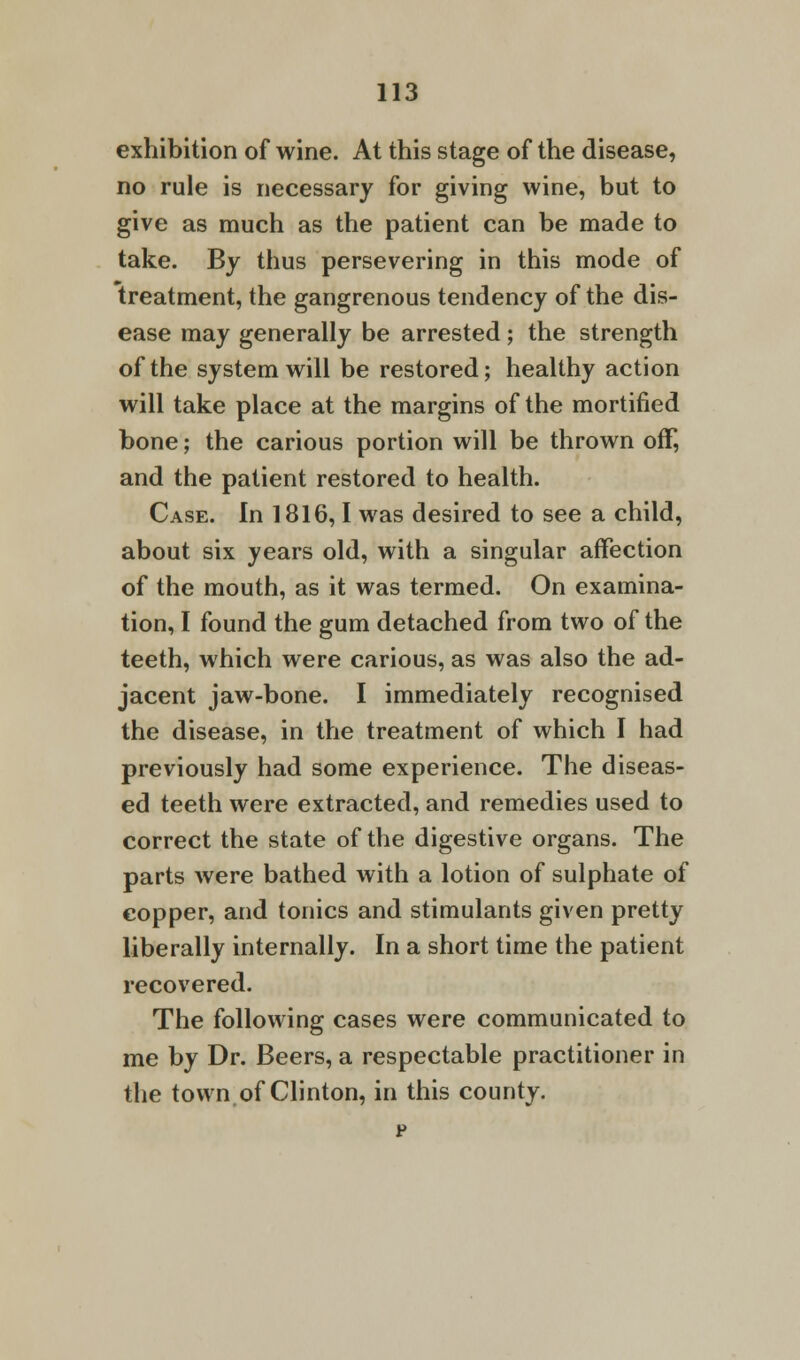 113

exhibition of wine. At this stage of the disease, no rule is necessary for giving wine, but to give as much as the patient can be made to take. By thus persevering in this mode of treatment, the gangrenous tendency of the disease may generally be arrested; the strength of the system will be restored; healthy action will take place at the margins of the mortified bone; the carious portion will be thrown off, and the patient restored to health.

Case. In 1816, I was desired to see a child, about six years old, with a singular affection of the mouth, as it was termed. On examination, I found the gum detached from two of the teeth, which were carious, as was also the adjacent jaw-bone. I immediately recognised the disease, in the treatment of which I had previously had some experience. The diseased teeth were extracted, and remedies used to correct the state of the digestive organs. The parts were bathed with a lotion of sulphate of copper, and tonics and stimulants given pretty liberally internally. In a short time the patient recovered.

The following cases were communicated to me by Dr. Beers, a respectable practitioner in the town of Clinton, in this county.

P